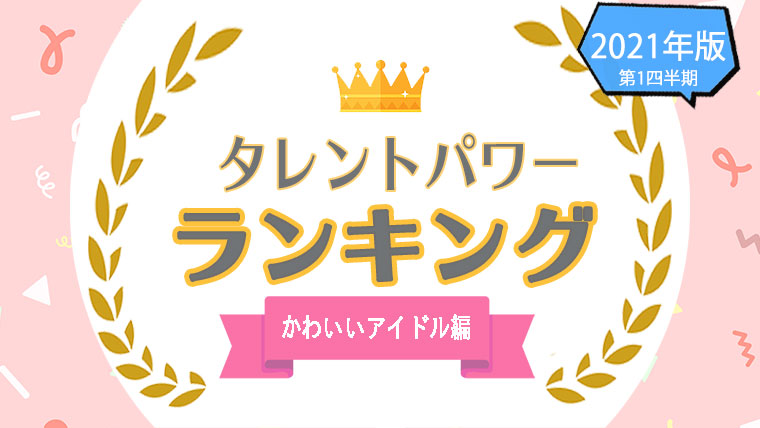 2021年版
第1四半期

タレントパワー
ランキング
かわいいアイドル編